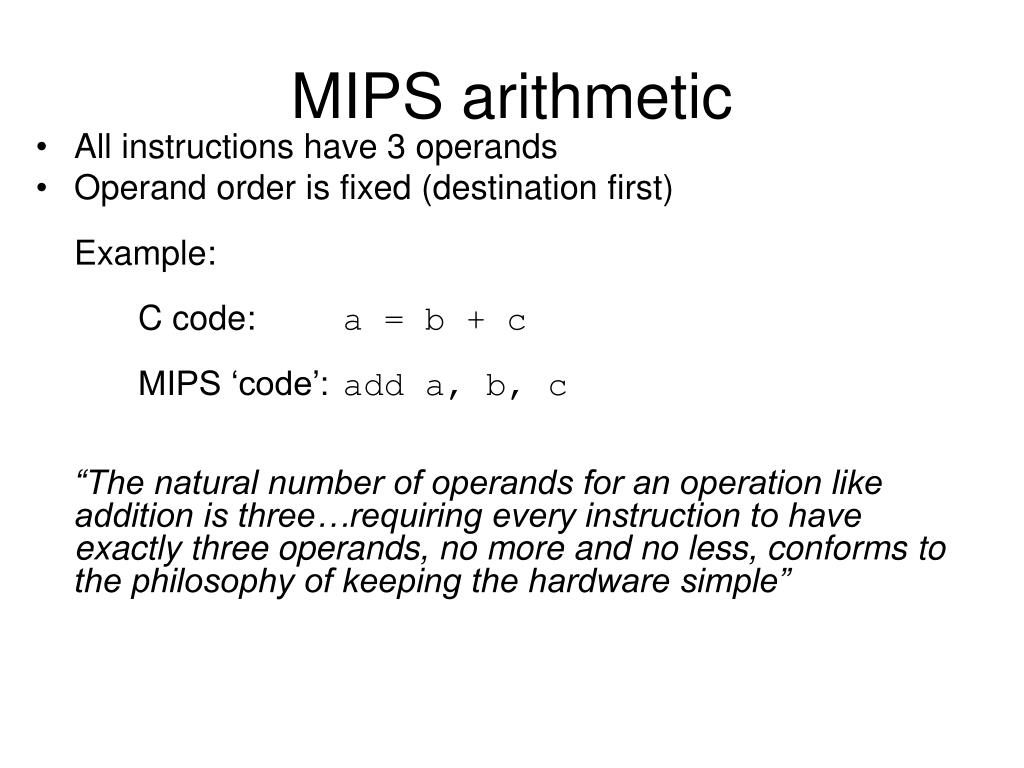 MIPS arithmetic

• All instructions have 3 operands
• Operand order is fixed (destination first)

Example:

C code: a = b + c

MIPS ‘code’: add a, b, c

“The natural number of operands for an operation like addition is three…requiring every instruction to have exactly three operands, no more and no less, conforms to the philosophy of keeping the hardware simple”